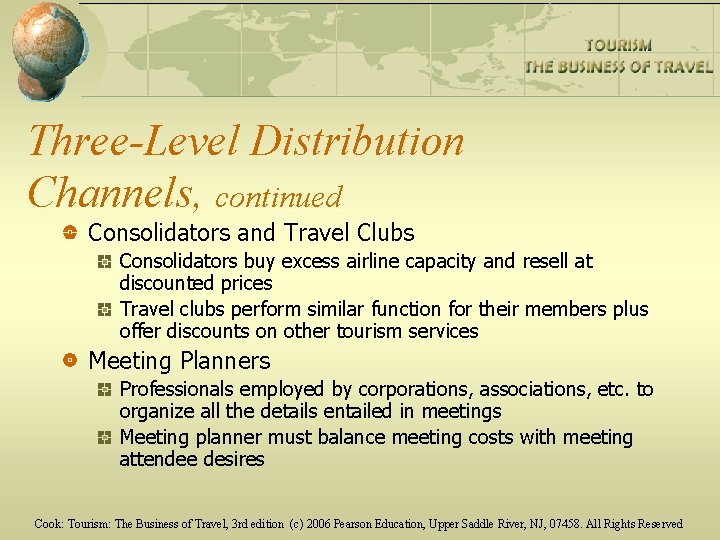 TOURISM
THE BUSINESS OF TRAVEL

Three-Level Distribution Channels, continued

Consolidators and Travel Clubs

Consolidators buy excess airline capacity and resell at discounted prices

Travel clubs perform similar function for their members plus offer discounts on other tourism services

Meeting Planners

Professionals employed by corporations, associations, etc. to organize all the details entailed in meetings

Meeting planner must balance meeting costs with meeting attendee desires

Cook: Tourism: The Business of Travel, 3rd edition (c) 2006 Pearson Education, Upper Saddle River, NJ, 07458. All Rights Reserved